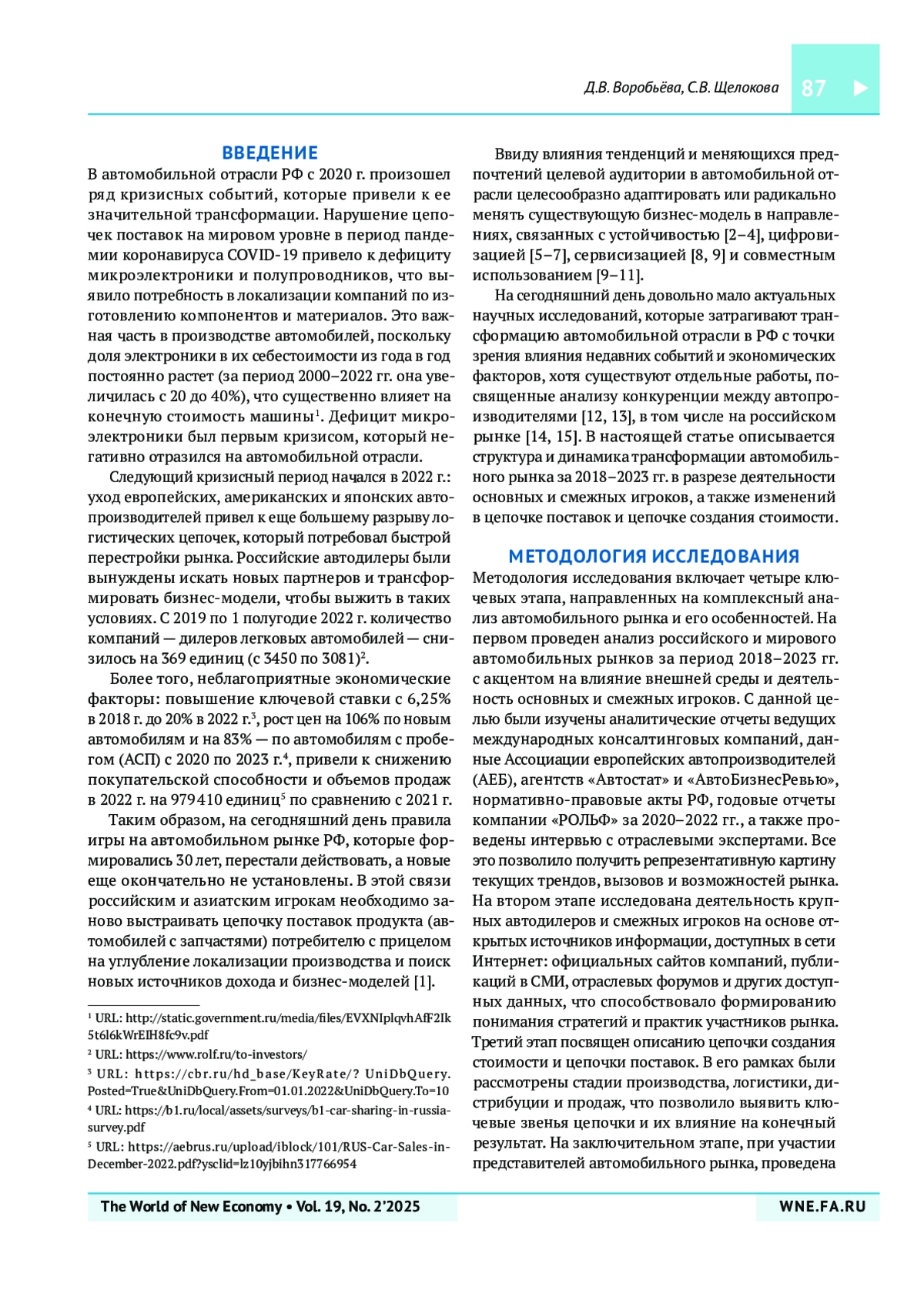 Д.В. Воробьёва, С.В. Щелокова 87

ВВЕДЕНИЕ

В автомобильной отрасли РФ с 2020 г. произошел ряд кризисных событий, которые привели к ее значительной трансформации. Нарушение цепочек поставок на мировом уровне в период пандемии коронавируса COVID-19 привело к дефициту микроэлектроники и полупроводников, что выявило потребность в локализации компаний по изготовлению компонентов и материалов. Это важная часть в производстве автомобилей, поскольку доля электроники в их себестоимости из года в год постоянно растет (за период 2000–2022 гг. она увеличилась с 20 до 40%), что существенно влияет на конечную стоимость машины$^1$. Дефицит микроэлектроники был первым кризисом, который негативно отразился на автомобильной отрасли.

Следующий кризисный период начался в 2022 г.: уход европейских, американских и японских автопроизводителей привел к еще большему разрыву логистических цепочек, который потребовал быстрой перестройки рынка. Российские автодилеры были вынуждены искать новых партнеров и трансформировать бизнес-модели, чтобы выжить в таких условиях. С 2019 по 1 полугодие 2022 г. количество компаний — дилеров легковых автомобилей — снизилось на 369 единиц (с 3450 по 3081)$^2$.

Более того, неблагоприятные экономические факторы: повышение ключевой ставки с 6,25% в 2018 г. до 20% в 2022 г.$^3$, рост цен на 106% по новым автомобилям и на 83% — по автомобилям с пробегом (АСП) с 2020 по 2023 г.$^4$, привели к снижению покупательской способности и объемов продаж в 2022 г. на 979 410 единиц$^5$ по сравнению с 2021 г.

Таким образом, на сегодняшний день правила игры на автомобильном рынке РФ, которые формировались 30 лет, перестали действовать, а новые еще окончательно не установлены. В этой связи российским и азиатским игрокам необходимо заново выстраивать цепочку поставок продукта (автомобилей с запчастями) потребителю с прицелом на углубление локализации производства и поиск новых источников дохода и бизнес-моделей [1].

$^1$ URL: http://static.government.ru/media/files/EVXNIplqvhAfF2Ik5t6l6kWrEIH8fc9v.pdf
$^2$ URL: https://www.rolf.ru/to-investors/
$^3$ URL: https://cbr.ru/hd_base/KeyRate/? UniDbQuery.Posted=True&UniDbQuery.From=01.01.2022&UniDbQuery.To=10
$^4$ URL: https://b1.ru/local/assets/surveys/b1-car-sharing-in-russia-survey.pdf
$^5$ URL: https://aebrus.ru/upload/iblock/101/RUS-Car-Sales-in-December-2022.pdf?ysclid=lz10yjbihn317766954

Ввиду влияния тенденций и меняющихся предпочтений целевой аудитории в автомобильной отрасли целесообразно адаптировать или радикально менять существующую бизнес-модель в направлениях, связанных с устойчивостью [2–4], цифровизацией [5–7], сервисизацией [8, 9] и совместным использованием [9–11].

На сегодняшний день довольно мало актуальных научных исследований, которые затрагивают трансформацию автомобильной отрасли в РФ с точки зрения влияния недавних событий и экономических факторов, хотя существуют отдельные работы, посвященные анализу конкуренции между автопроизводителями [12, 13], в том числе на российском рынке [14, 15]. В настоящей статье описывается структура и динамика трансформации автомобильного рынка за 2018–2023 гг. в разрезе деятельности основных и смежных игроков, а также изменений в цепочке поставок и цепочке создания стоимости.

МЕТОДОЛОГИЯ ИССЛЕДОВАНИЯ

Методология исследования включает четыре ключевых этапа, направленных на комплексный анализ автомобильного рынка и его особенностей. На первом проведен анализ российского и мирового автомобильных рынков за период 2018–2023 гг. с акцентом на влияние внешней среды и деятельность основных и смежных игроков. С данной целью были изучены аналитические отчеты ведущих международных консалтинговых компаний, данные Ассоциации европейских автопроизводителей (АЕБ), агентств «Автостат» и «АвтоБизнесРевью», нормативно-правовые акты РФ, годовые отчеты компании «РОЛЬФ» за 2020–2022 гг., а также проведены интервью с отраслевыми экспертами. Все это позволило получить репрезентативную картину текущих трендов, вызовов и возможностей рынка. На втором этапе исследована деятельность крупных автодилеров и смежных игроков на основе открытых источников информации, доступных в сети Интернет: официальных сайтов компаний, публикаций в СМИ, отраслевых форумов и других доступных данных, что способствовало формированию понимания стратегий и практик участников рынка. Третий этап посвящен описанию цепочки создания стоимости и цепочки поставок. В его рамках были рассмотрены стадии производства, логистики, дистрибуции и продаж, что позволило выявить ключевые звенья цепочки и их влияние на конечный результат. На заключительном этапе, при участии представителей автомобильного рынка, проведена

The World of New Economy • Vol. 19, No. 2'2025 WNE.FA.RU